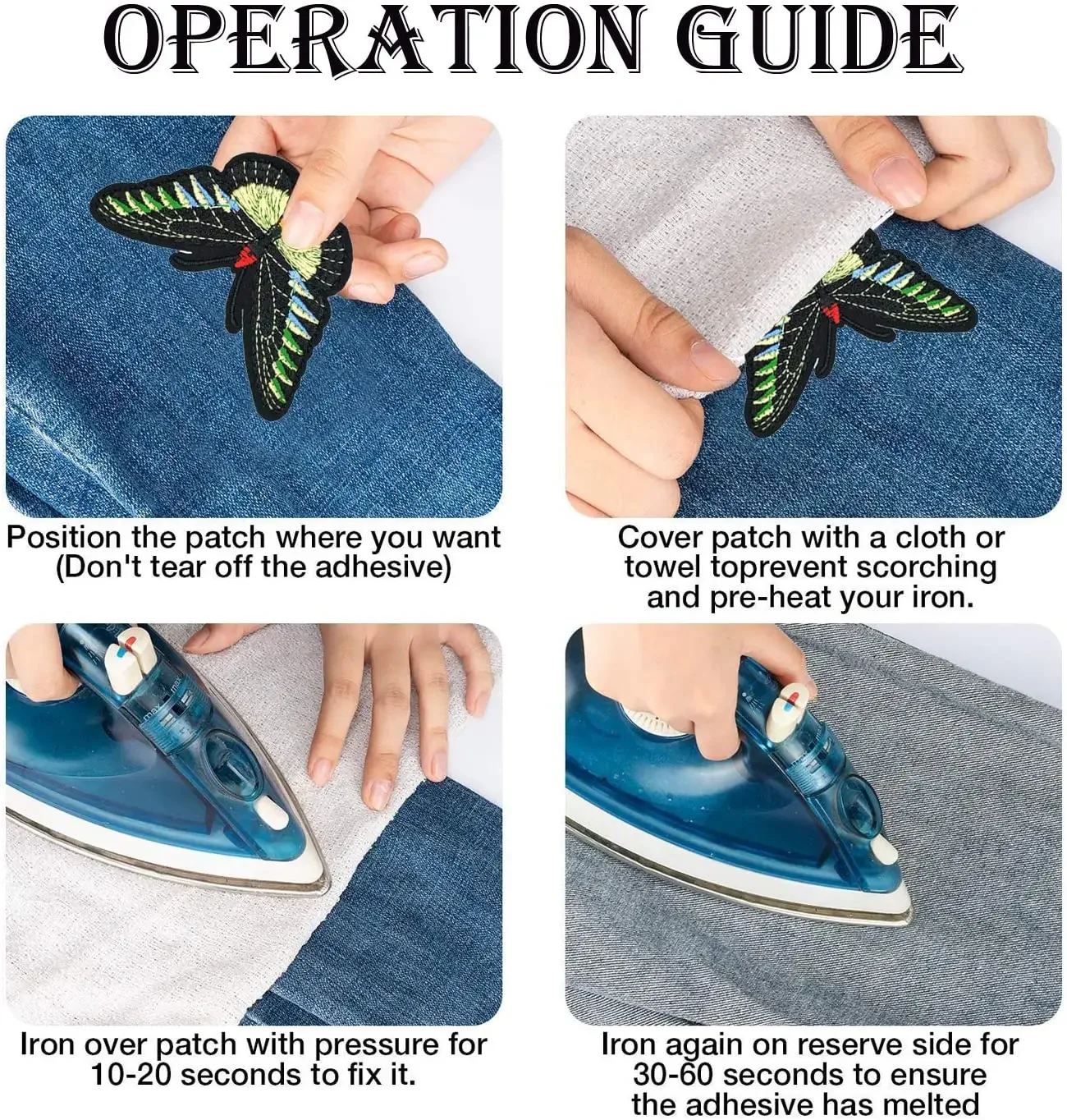 OPERATION GUIDE

Position the patch where you want (Don't tear off the adhesive)

Cover patch with a cloth or towel toprevent scorching and pre-heat your iron.

max

Iron over patch with pressure for 10-20 seconds to fix it.

Iron again on reserve side for 30-60 seconds to ensure the adhesive has melted